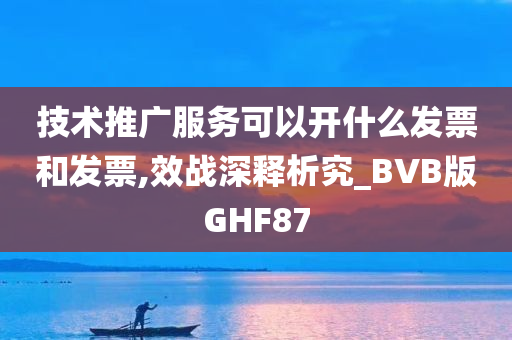 技术推广服务可以开什么发票和发票,效战深释析究_BVB版GHF87